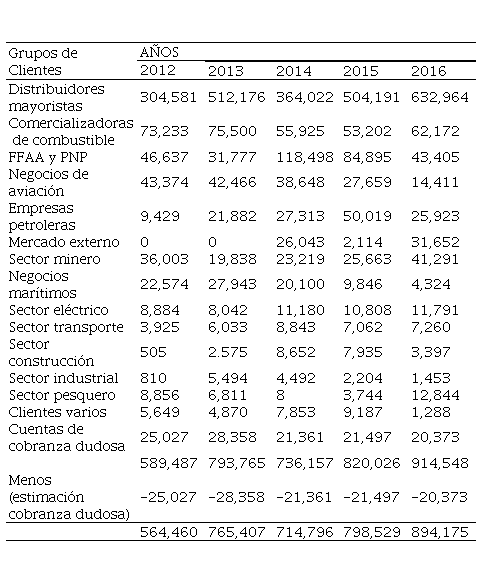 | Grupos de Clientes | AÑOS 2012 | 2013 | 2014 | 2015 | 2016 |
|---|---|---|---|---|---|
| Distribuidores mayoristas | 304,581 | 512,176 | 364,022 | 504,191 | 632,964 |
| Comercializadoras de combustible | 73,233 | 75,500 | 55,925 | 53,202 | 62,172 |
| FFAA y PNP | 46,637 | 31,777 | 118,498 | 84,895 | 43,405 |
| Negocios de aviación | 43,374 | 42,466 | 38,648 | 27,659 | 14,411 |
| Empresas petroleras | 9,429 | 21,882 | 27,313 | 50,019 | 25,923 |
| Mercado externo | 0 | 0 | 26,043 | 2,114 | 31,652 |
| Sector minero | 36,003 | 19,838 | 23,219 | 25,663 | 41,291 |
| Negocios marítimos | 22,574 | 27,943 | 20,100 | 9,846 | 4,324 |
| Sector eléctrico | 8,884 | 8,042 | 11,180 | 10,808 | 11,791 |
| Sector transporte | 3,925 | 6,033 | 8,843 | 7,062 | 7,260 |
| Sector construcción | 505 | 2.575 | 8,652 | 7,935 | 3,397 |
| Sector industrial | 810 | 5,494 | 4,492 | 2,204 | 1,453 |
| Sector pesquero | 8,856 | 6,811 | 8 | 3,744 | 12,844 |
| Clientes varios | 5,649 | 4,870 | 7,853 | 9,187 | 1,288 |
| Cuentas de cobranza dudosa | 25,027 | 28,358 | 21,361 | 21,497 | 20,373 |
| | 589,487 | 793,765 | 736,157 | 820,026 | 914,548 |
| Menos (estimación cobranza dudosa) | -25,027 | -28,358 | -21,361 | -21,497 | -20,373 |
| | 564,460 | 765,407 | 714,796 | 798,529 | 894,175 |